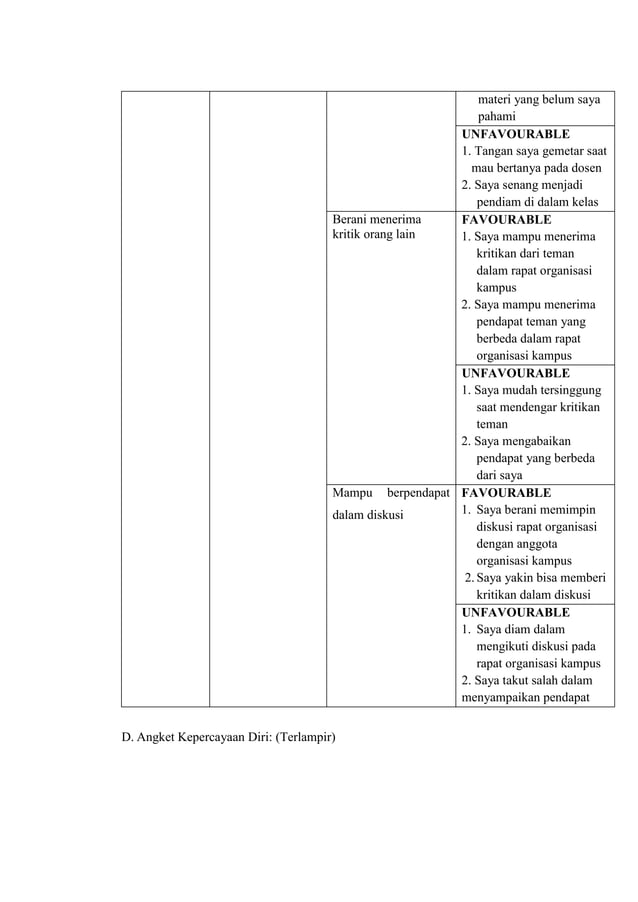 |  |  |  | materi yang belum saya pahami |
|---|---|---|---|
|  |  |  | UNFAVOURABLE 1. Tangan saya gemetar saat mau bertanya pada dosen 2. Saya senang menjadi pendiam di dalam kelas |
|  |  | Berani menerima kritik orang lain | FAVOURABLE 1. Saya mampu menerima kritikan dari teman dalam rapat organisasi kampus 2. Saya mampu menerima pendapat teman yang berbeda dalam rapat organisasi kampus |
|  |  |  | UNFAVOURABLE 1. Saya mudah tersinggung saat mendengar kritikan teman 2. Saya mengabaikan pendapat yang berbeda dari saya |
|  |  | Mampu berpendapat dalam diskusi | FAVOURABLE 1. Saya berani memimpin diskusi rapat organisasi dengan anggota organisasi kampus 2. Saya yakin bisa memberi kritikan dalam diskusi |
|  |  |  | UNFAVOURABLE 1. Saya diam dalam mengikuti diskusi pada rapat organisasi kampus 2. Saya takut salah dalam menyampaikan pendapat |

D. Angket Kepercayaan Diri: (Terlampir)